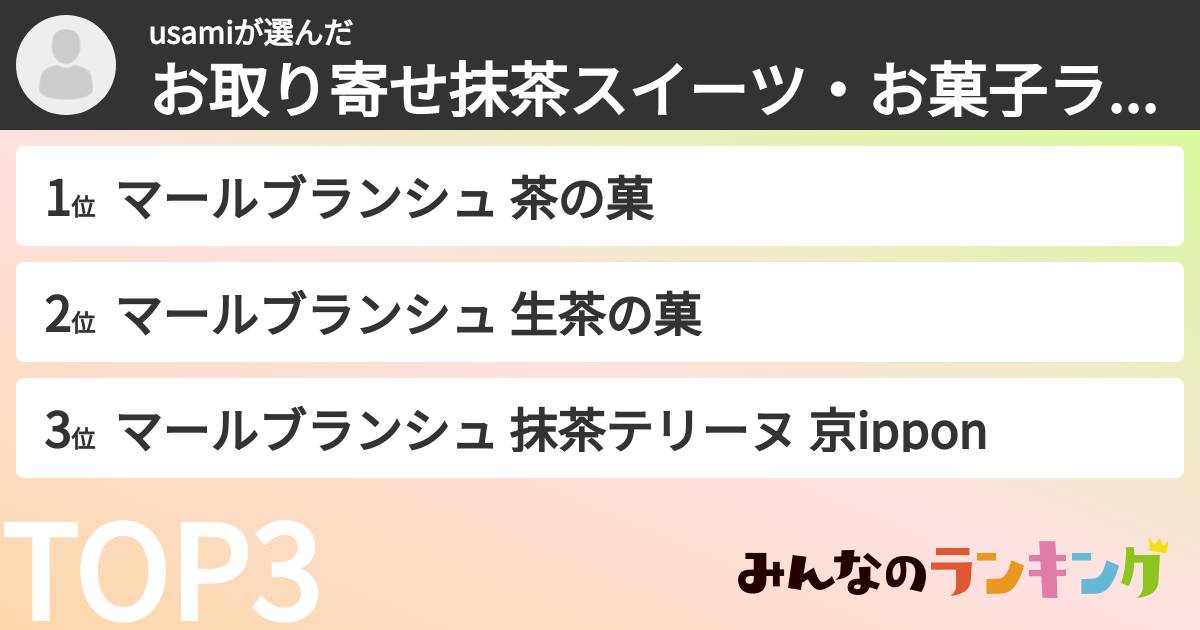 usamiが選んだ
お取り寄せ抹茶スイーツ・お菓子ラ...

1位 マールブランシュ 茶の菓

2位 マールブランシュ 生茶の菓

3位 マールブランシュ 抹茶テリーヌ 京ippon

TOP3

みんなのランキング